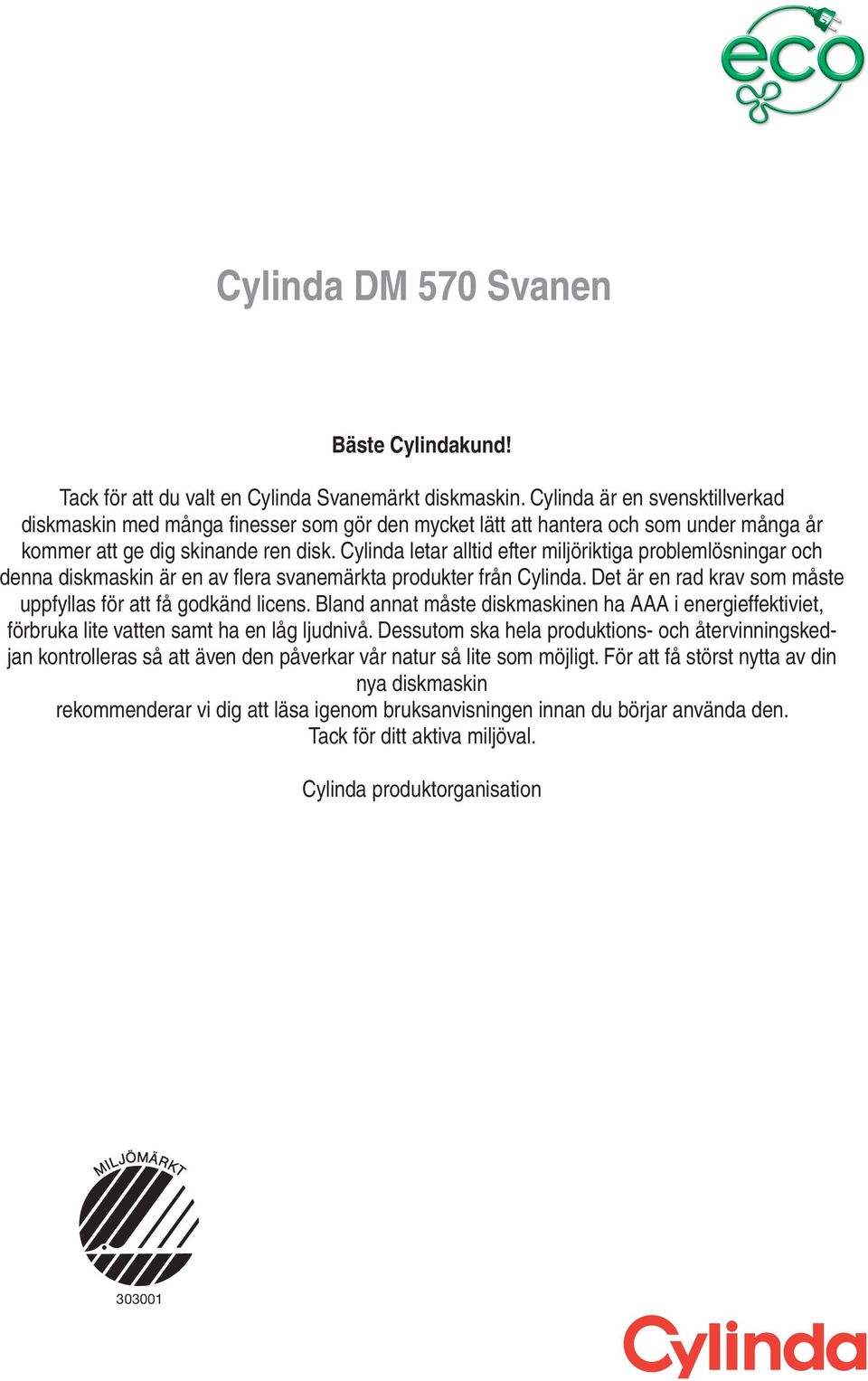 eco

Cylinda DM 570 Svanen

Bäste Cylindakund!

Tack för att du valt en Cylinda Svanemärkt diskmaskin. Cylinda är en svensktillverkad diskmaskin med många finesser som gör den mycket lätt att hantera och som under många år kommer att ge dig skinande ren disk. Cylinda letar alltid efter miljöriktiga problemlösningar och denna diskmaskin är en av flera svanemärkta produkter från Cylinda. Det är en rad krav som måste uppfyllas för att få godkänd licens. Bland annat måste diskmaskinen ha AAA i energieffektiviet, förbruka lite vatten samt ha en låg ljudnivå. Dessutom ska hela produktions- och återvinningskedjan kontrolleras så att även den påverkar vår natur så lite som möjligt. För att få störst nytta av din nya diskmaskin
rekommenderar vi dig att läsa igenom bruksanvisningen innan du börjar använda den.
Tack för ditt aktiva miljöval.

Cylinda produktorganisation

MILJÖMÄRKT

303001

Cylinda